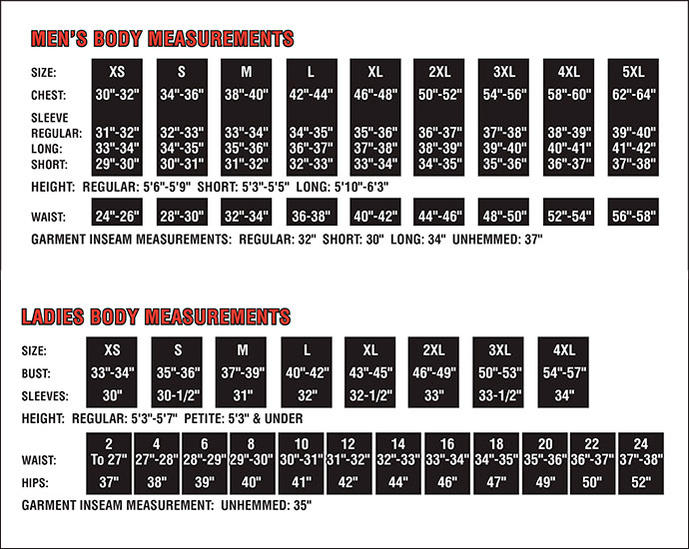 MEN'S BODY MEASUREMENTS

| SIZE: | XS | S | M | L | XL | 2XL | 3XL | 4XL | 5XL |
|---|---|---|---|---|---|---|---|---|---|
| CHEST: | 30"-32" | 34"-36" | 38"-40" | 42"-44" | 46"-48" | 50"-52" | 54"-56" | 58"-60" | 62"-64" |
| SLEEVE REGULAR: | 31"-32" | 32"-33" | 33"-34" | 34"-35" | 35"-36" | 36"-37" | 37"-38" | 38"-39" | 39"-40" |
| LONG: | 33"-34" | 34"-35" | 35"-36" | 36"-37" | 37"-38" | 38"-39" | 39"-40" | 40"-41" | 41"-42" |
| SHORT: | 29"-30" | 30"-31" | 31"-32" | 32"-33" | 33"-34" | 34"-35" | 35"-36" | 36"-37" | 37"-38" |

HEIGHT: REGULAR: 5'6"-5'9" SHORT: 5'3"-5'5" LONG: 5'10"-6'3"

| WAIST: | 24"-26" | 28"-30" | 32"-34" | 36-38" | 40"-42" | 44"-46" | 48"-50" | 52"-54" | 56"-58" |
|---|---|---|---|---|---|---|---|---|---|

GARMENT INSEAM MEASUREMENTS: REGULAR: 32" SHORT: 30" LONG: 34" UNHEMMED: 37"

LADIES BODY MEASUREMENTS

| SIZE: | XS | S | M | L | XL | 2XL | 3XL | 4XL |
|---|---|---|---|---|---|---|---|---|
| BUST: | 33"-34" | 35"-36" | 37"-39" | 40"-42" | 43"-45" | 46"-49" | 50"-53" | 54"-57" |
| SLEEVES: | 30" | 30-1/2" | 31" | 32" | 32-1/2" | 33" | 33-1/2" | 34" |

HEIGHT: REGULAR: 5'3"-5'7" PETITE: 5'3" & UNDER

| | 2 | 4 | 6 | 8 | 10 | 12 | 14 | 16 | 18 | 20 | 22 | 24 |
|---|---|---|---|---|---|---|---|---|---|---|---|---|
| WAIST: | To 27" | 27"-28" | 28"-29" | 29"-30" | 30"-31" | 31"-32" | 32"-33" | 33"-34" | 34"-35" | 35"-36" | 36"-37" | 37"-38" |
| HIPS: | 37" | 38" | 39" | 40" | 41" | 42" | 44" | 46" | 47" | 49" | 50" | 52" |

GARMENT INSEAM MEASUREMENT: UNHEMMED: 35"